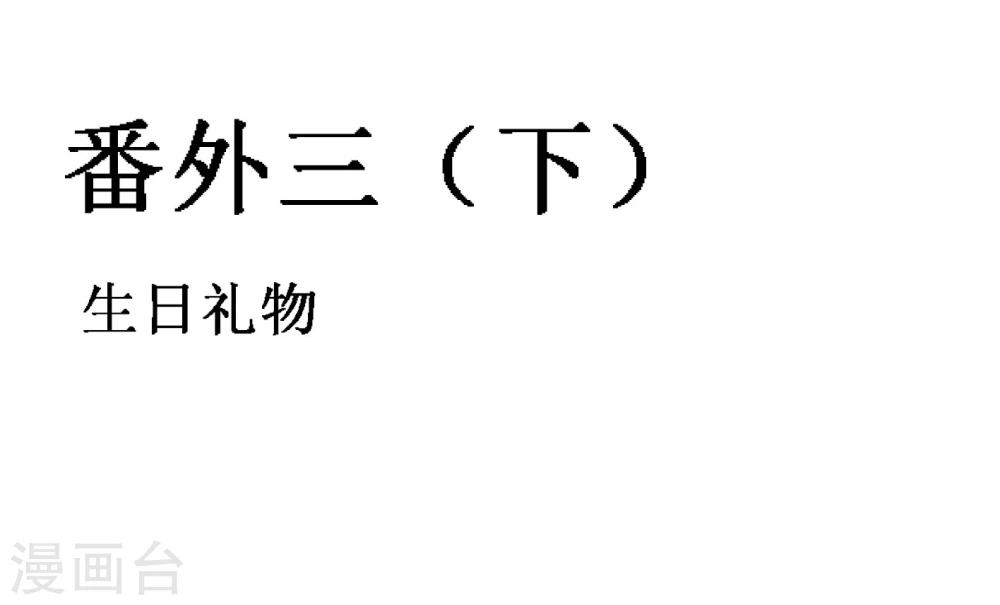 番外三（下）

生日礼物

漫画台